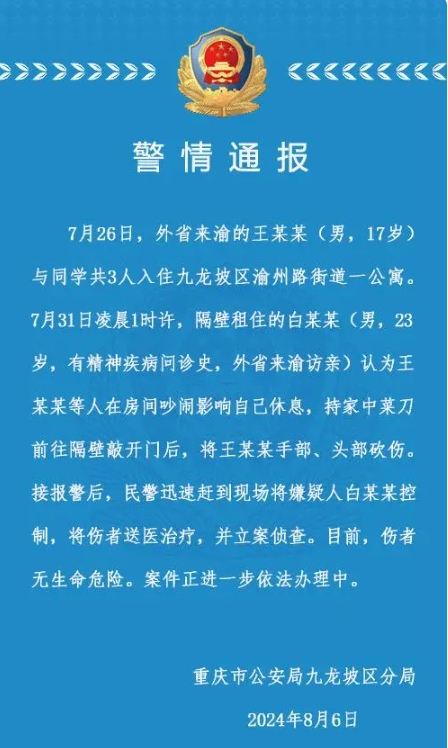 警情通报

7月26日，外省来渝的王某某（男，17岁）与同学共3人入住九龙坡区渝州路街道一公寓。7月31日凌晨1时许，隔壁租住的白某某（男，23岁，有精神疾病问诊史，外省来渝访亲）认为王某某等人在房间吵闹影响自己休息，持家中菜刀前往隔壁敲开门后，将王某某手部、头部砍伤。接报警后，民警迅速赶到现场将嫌疑人白某某控制，将伤者送医治疗，并立案侦查。目前，伤者无生命危险。案件正进一步依法办理中。

重庆市公安局九龙坡区分局

2024年8月6日